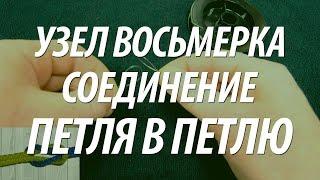 УЗЕЛ ВОСЬМЕРКА
СОЕДИНЕНИЕ
ПЕТЛЯ В ПЕТЛЮ